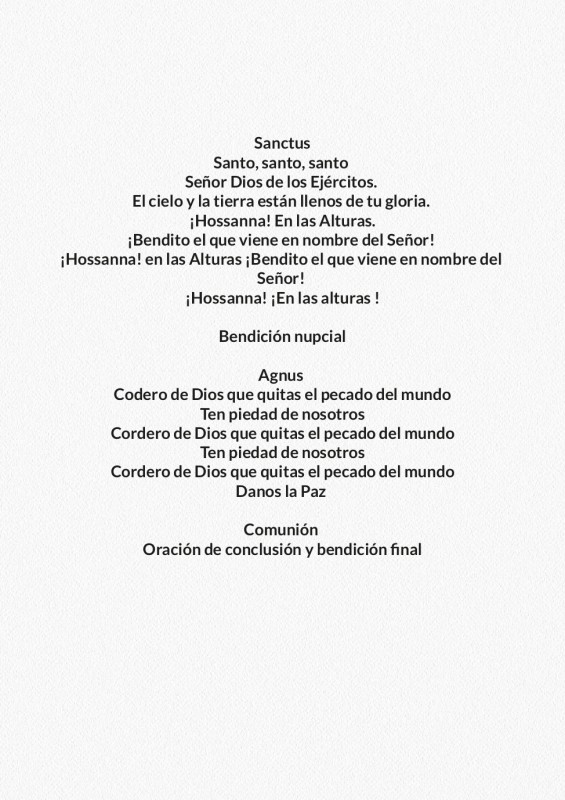 Sanctus
Santo, santo, santo
Señor Dios de los Ejércitos.
El cielo y la tierra están llenos de tu gloria.
¡Hossanna! En las Alturas.
¡Bendito el que viene en nombre del Señor!
¡Hossanna! en las Alturas ¡Bendito el que viene en nombre del Señor!
¡Hossanna! ¡En las alturas !

Bendición nupcial

Agnus
Codero de Dios que quitas el pecado del mundo
Ten piedad de nosotros
Cordero de Dios que quitas el pecado del mundo
Ten piedad de nosotros
Cordero de Dios que quitas el pecado del mundo
Danos la Paz

Comunión
Oración de conclusión y bendición final